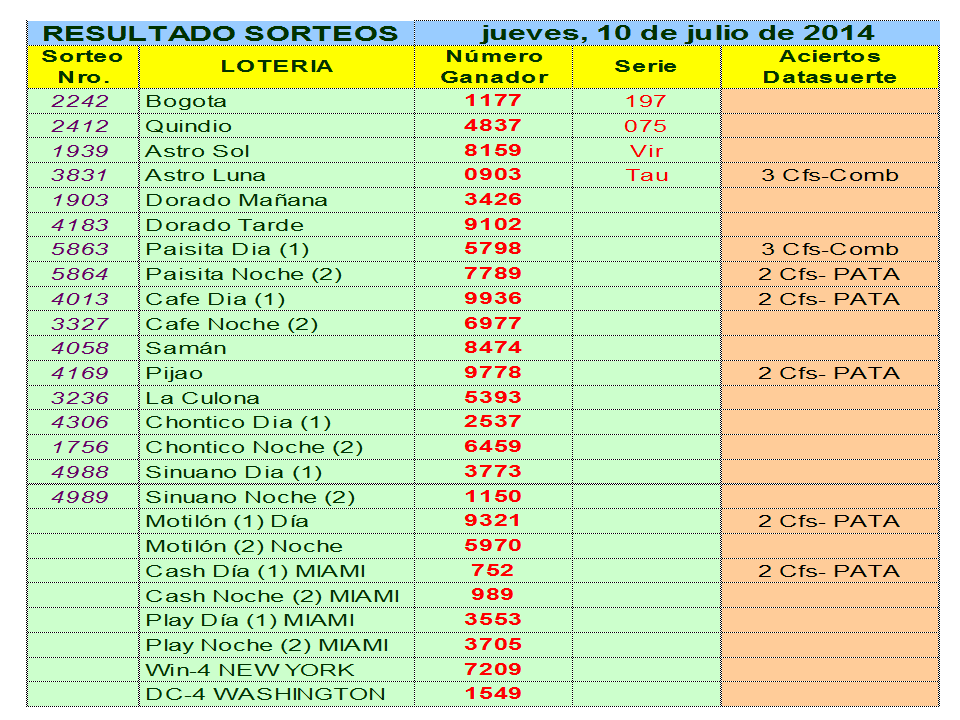 RESULTADO SORTEOS jueves, 10 de julio de 2014

| Sorteo Nro. | LOTERIA | Número Ganador | Serie | Aciertos Datasuerte |
|---|---|---|---|---|
| 2242 | Bogota | 1177 | 197 | |
| 2412 | Quindio | 4837 | 075 | |
| 1939 | Astro Sol | 8159 | Vir | |
| 3831 | Astro Luna | 0903 | Tau | 3 Cfs-Comb |
| 1903 | Dorado Mañana | 3426 | | |
| 4183 | Dorado Tarde | 9102 | | |
| 5863 | Paisita Dia (1) | 5798 | | 3 Cfs-Comb |
| 5864 | Paisita Noche (2) | 7789 | | 2 Cfs- PATA |
| 4013 | Cafe Dia (1) | 9936 | | 2 Cfs- PATA |
| 3327 | Cafe Noche (2) | 6977 | | |
| 4058 | Samán | 8474 | | |
| 4169 | Pijao | 9778 | | 2 Cfs- PATA |
| 3236 | La Culona | 5393 | | |
| 4306 | Chontico Dia (1) | 2537 | | |
| 1756 | Chontico Noche (2) | 6459 | | |
| 4988 | Sinuano Dia (1) | 3773 | | |
| 4989 | Sinuano Noche (2) | 1150 | | |
| | Motilón (1) Día | 9321 | | 2 Cfs- PATA |
| | Motilón (2) Noche | 5970 | | |
| | Cash Día (1) MIAMI | 752 | | 2 Cfs- PATA |
| | Cash Noche (2) MIAMI | 989 | | |
| | Play Día (1) MIAMI | 3553 | | |
| | Play Noche (2) MIAMI | 3705 | | |
| | Win-4 NEW YORK | 7209 | | |
| | DC-4 WASHINGTON | 1549 | | |